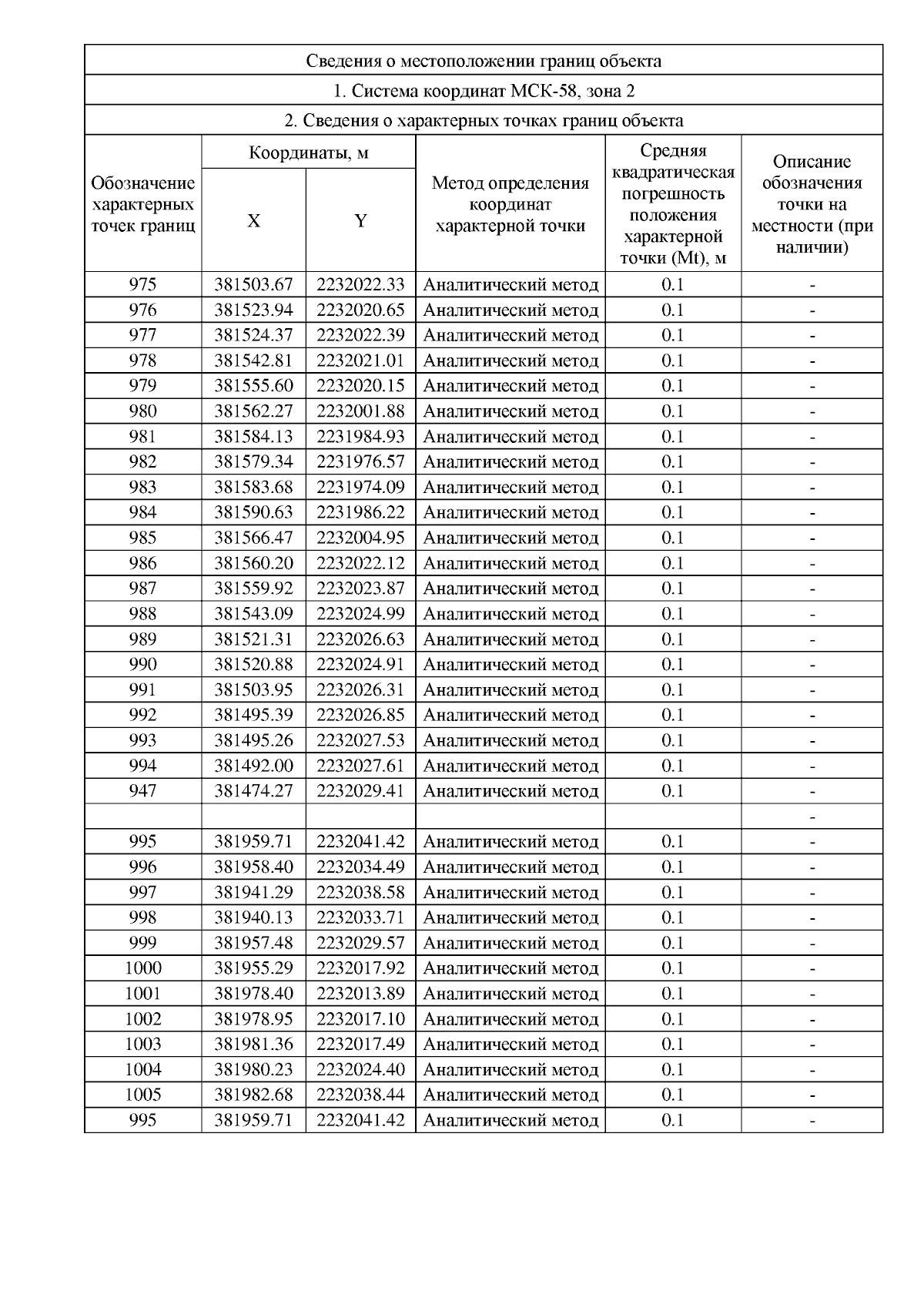 Сведения о местоположении границ объекта

1. Система координат МСК-58, зона 2

2. Сведения о характерных точках границ объекта

| Обозначение характерных точек границ | Координаты, м X | Координаты, м Y | Метод определения координат характерной точки | Средняя квадратическая погрешность положения характерной точки (Mt), м | Описание обозначения точки на местности (при наличии) |
|---|---|---|---|---|---|
| 975 | 381503.67 | 2232022.33 | Аналитический метод | 0.1 | - |
| 976 | 381523.94 | 2232020.65 | Аналитический метод | 0.1 | - |
| 977 | 381524.37 | 2232022.39 | Аналитический метод | 0.1 | - |
| 978 | 381542.81 | 2232021.01 | Аналитический метод | 0.1 | - |
| 979 | 381555.60 | 2232020.15 | Аналитический метод | 0.1 | - |
| 980 | 381562.27 | 2232001.88 | Аналитический метод | 0.1 | - |
| 981 | 381584.13 | 2231984.93 | Аналитический метод | 0.1 | - |
| 982 | 381579.34 | 2231976.57 | Аналитический метод | 0.1 | - |
| 983 | 381583.68 | 2231974.09 | Аналитический метод | 0.1 | - |
| 984 | 381590.63 | 2231986.22 | Аналитический метод | 0.1 | - |
| 985 | 381566.47 | 2232004.95 | Аналитический метод | 0.1 | - |
| 986 | 381560.20 | 2232022.12 | Аналитический метод | 0.1 | - |
| 987 | 381559.92 | 2232023.87 | Аналитический метод | 0.1 | - |
| 988 | 381543.09 | 2232024.99 | Аналитический метод | 0.1 | - |
| 989 | 381521.31 | 2232026.63 | Аналитический метод | 0.1 | - |
| 990 | 381520.88 | 2232024.91 | Аналитический метод | 0.1 | - |
| 991 | 381503.95 | 2232026.31 | Аналитический метод | 0.1 | - |
| 992 | 381495.39 | 2232026.85 | Аналитический метод | 0.1 | - |
| 993 | 381495.26 | 2232027.53 | Аналитический метод | 0.1 | - |
| 994 | 381492.00 | 2232027.61 | Аналитический метод | 0.1 | - |
| 947 | 381474.27 | 2232029.41 | Аналитический метод | 0.1 | - |
| | | | | | - |
| 995 | 381959.71 | 2232041.42 | Аналитический метод | 0.1 | - |
| 996 | 381958.40 | 2232034.49 | Аналитический метод | 0.1 | - |
| 997 | 381941.29 | 2232038.58 | Аналитический метод | 0.1 | - |
| 998 | 381940.13 | 2232033.71 | Аналитический метод | 0.1 | - |
| 999 | 381957.48 | 2232029.57 | Аналитический метод | 0.1 | - |
| 1000 | 381955.29 | 2232017.92 | Аналитический метод | 0.1 | - |
| 1001 | 381978.40 | 2232013.89 | Аналитический метод | 0.1 | - |
| 1002 | 381978.95 | 2232017.10 | Аналитический метод | 0.1 | - |
| 1003 | 381981.36 | 2232017.49 | Аналитический метод | 0.1 | - |
| 1004 | 381980.23 | 2232024.40 | Аналитический метод | 0.1 | - |
| 1005 | 381982.68 | 2232038.44 | Аналитический метод | 0.1 | - |
| 995 | 381959.71 | 2232041.42 | Аналитический метод | 0.1 | - |